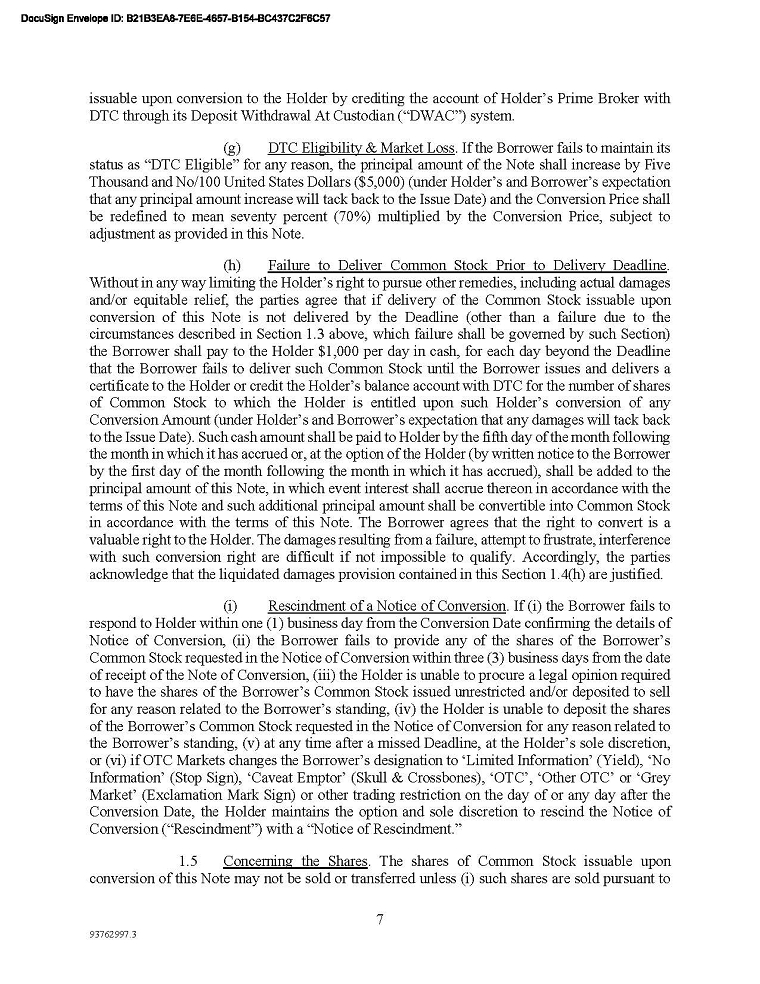 DocuSign Envelope ID: B21B3EA8-7E6E-4657-B154-BC437C2F6C57

issuable upon conversion to the Holder by crediting the account of Holder's Prime Broker with DTC through its Deposit Withdrawal At Custodian ("DWAC") system.

(g) DTC Eligibility & Market Loss. If the Borrower fails to maintain its status as "DTC Eligible" for any reason, the principal amount of the Note shall increase by Five Thousand and No/100 United States Dollars ($5,000) (under Holder's and Borrower's expectation that any principal amount increase will tack back to the Issue Date) and the Conversion Price shall be redefined to mean seventy percent (70%) multiplied by the Conversion Price, subject to adjustment as provided in this Note.

(h) Failure to Deliver Common Stock Prior to Delivery Deadline. Without in any way limiting the Holder's right to pursue other remedies, including actual damages and/or equitable relief, the parties agree that if delivery of the Common Stock issuable upon conversion of this Note is not delivered by the Deadline (other than a failure due to the circumstances described in Section 1.3 above, which failure shall be governed by such Section) the Borrower shall pay to the Holder $1,000 per day in cash, for each day beyond the Deadline that the Borrower fails to deliver such Common Stock until the Borrower issues and delivers a certificate to the Holder or credit the Holder's balance account with DTC for the number of shares of Common Stock to which the Holder is entitled upon such Holder's conversion of any Conversion Amount (under Holder's and Borrower's expectation that any damages will tack back to the Issue Date). Such cash amount shall be paid to Holder by the fifth day of the month following the month in which it has accrued or, at the option of the Holder (by written notice to the Borrower by the first day of the month following the month in which it has accrued), shall be added to the principal amount of this Note, in which event interest shall accrue thereon in accordance with the terms of this Note and such additional principal amount shall be convertible into Common Stock in accordance with the terms of this Note. The Borrower agrees that the right to convert is a valuable right to the Holder. The damages resulting from a failure, attempt to frustrate, interference with such conversion right are difficult if not impossible to qualify. Accordingly, the parties acknowledge that the liquidated damages provision contained in this Section 1.4(h) are justified.

(i) Rescindment of a Notice of Conversion. If (i) the Borrower fails to respond to Holder within one (1) business day from the Conversion Date confirming the details of Notice of Conversion, (ii) the Borrower fails to provide any of the shares of the Borrower's Common Stock requested in the Notice of Conversion within three (3) business days from the date of receipt of the Note of Conversion, (iii) the Holder is unable to procure a legal opinion required to have the shares of the Borrower's Common Stock issued unrestricted and/or deposited to sell for any reason related to the Borrower's standing, (iv) the Holder is unable to deposit the shares of the Borrower's Common Stock requested in the Notice of Conversion for any reason related to the Borrower's standing, (v) at any time after a missed Deadline, at the Holder's sole discretion, or (vi) if OTC Markets changes the Borrower's designation to 'Limited Information' (Yield), 'No Information' (Stop Sign), 'Caveat Emptor' (Skull & Crossbones), 'OTC', 'Other OTC' or 'Grey Market' (Exclamation Mark Sign) or other trading restriction on the day of or any day after the Conversion Date, the Holder maintains the option and sole discretion to rescind the Notice of Conversion ("Rescindment") with a "Notice of Rescindment."

1.5 Concerning the Shares. The shares of Common Stock issuable upon conversion of this Note may not be sold or transferred unless (i) such shares are sold pursuant to

7

93762997.3